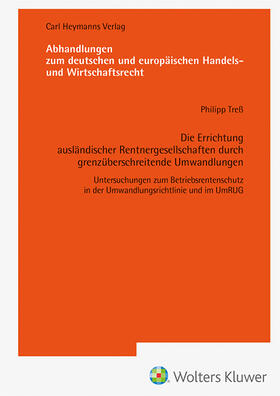 Carl Heymanns Verlag

Abhandlungen
zum deutschen und europäischen Handels- und Wirtschaftsrecht

Philipp Treß

Die Errichtung
ausländischer Rentnergesellschaften durch grenzüberschreitende Umwandlungen

Untersuchungen zum Betriebsrentenschutz
in der Umwandlungsrichtlinie und im UmRUG

Wolters Kluwer